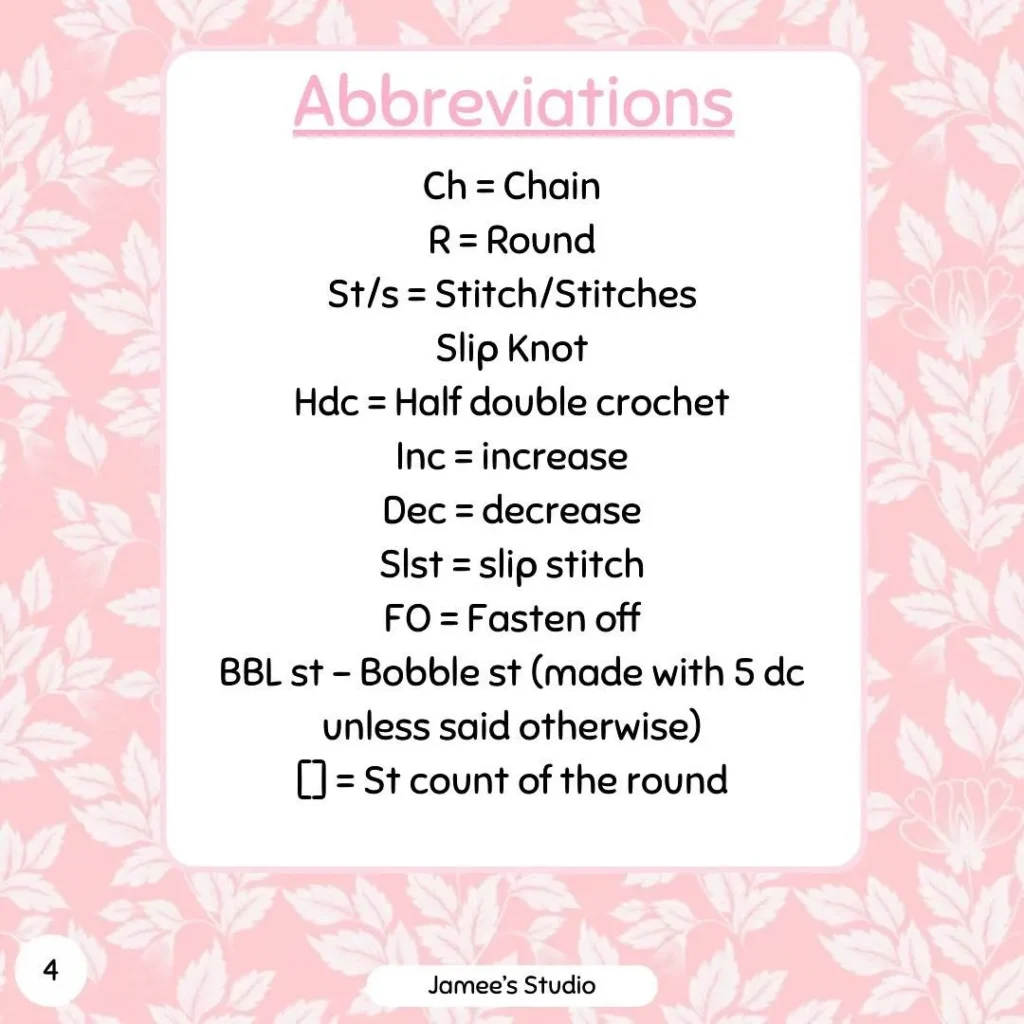 Abbreviations

Ch = Chain
R = Round
St/s = Stitch/Stitches
Slip Knot
Hdc = Half double crochet
Inc = increase
Dec = decrease
Slst = slip stitch
FO = Fasten off
BBL st – Bobble st (made with 5 dc unless said otherwise)
[] = St count of the round

4

Jamee's Studio